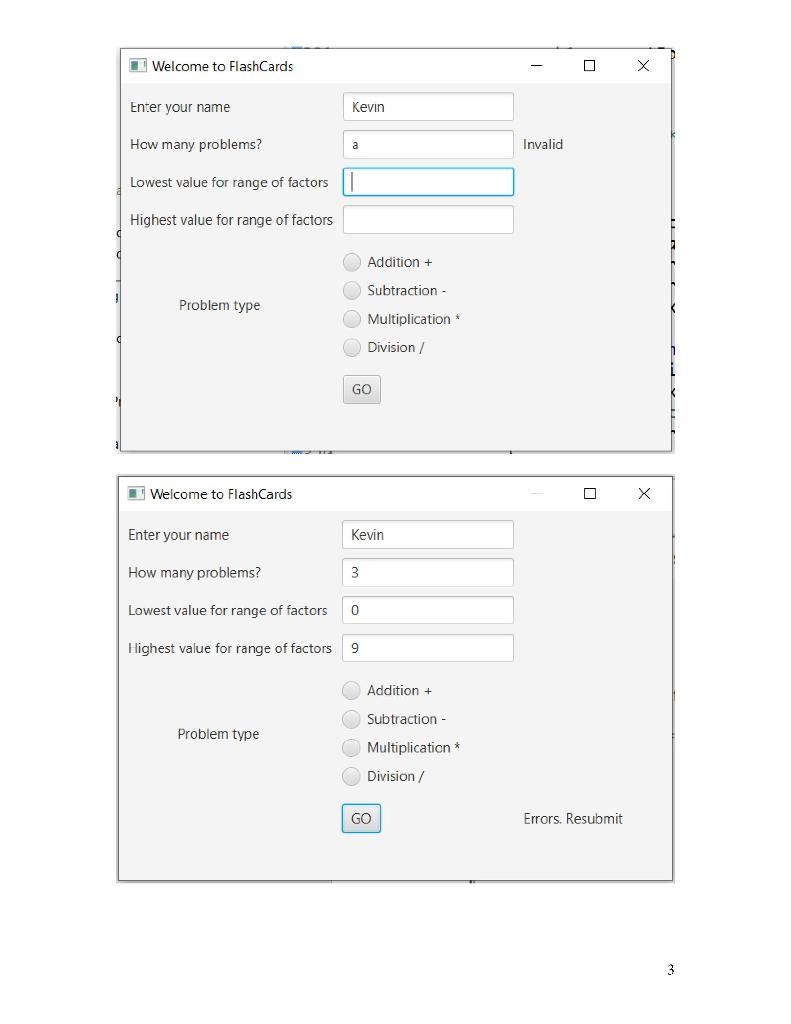 Welcome to FlashCards

Enter your name
Kevin

How many problems?
a
Invalid

Lowest value for range of factors

Highest value for range of factors

Problem type

Addition +
Subtraction -
Multiplication *
Division /

GO

Welcome to FlashCards

Enter your name
Kevin

How many problems?
3

Lowest value for range of factors
0

Highest value for range of factors
9

Problem type

Addition +
Subtraction -
Multiplication *
Division /

GO
Errors. Resubmit

3